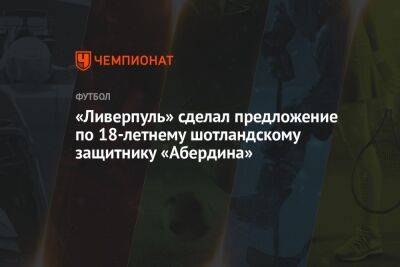 ЧЕМПИОНАТ

ФУТБОЛ

«Ливерпуль» сделал предложение по 18-летнему шотландскому защитнику «Абердина»